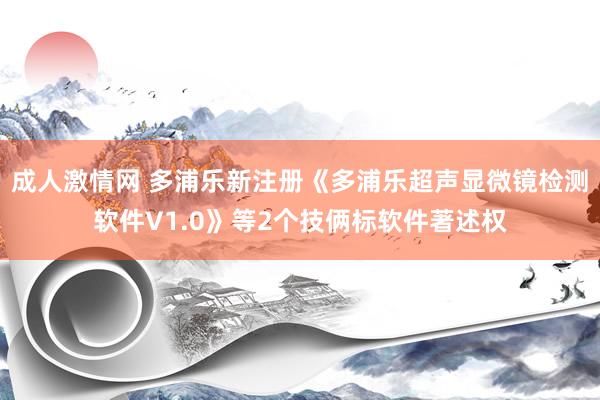 成人激情网 多浦乐新注册《多浦乐超声显微镜检测软件V1.0》等2个技俩标软件著述权